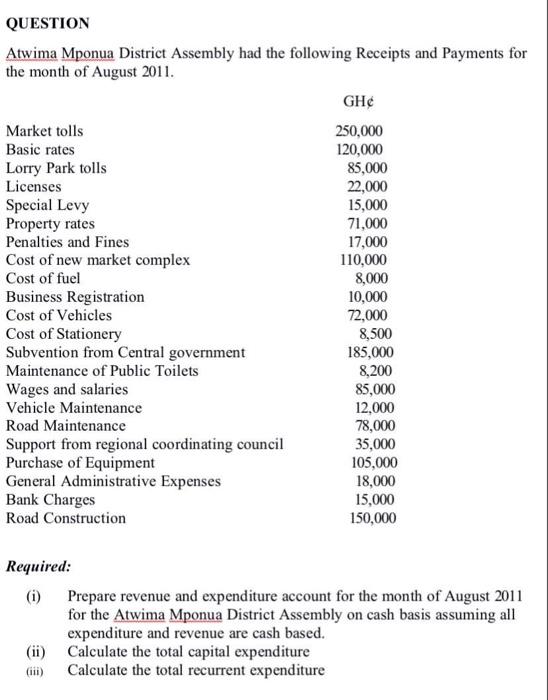 QUESTION

Atwima Mponua District Assembly had the following Receipts and Payments for the month of August 2011.

| | GH¢ |
|---|---|
| Market tolls | 250,000 |
| Basic rates | 120,000 |
| Lorry Park tolls | 85,000 |
| Licenses | 22,000 |
| Special Levy | 15,000 |
| Property rates | 71,000 |
| Penalties and Fines | 17,000 |
| Cost of new market complex | 110,000 |
| Cost of fuel | 8,000 |
| Business Registration | 10,000 |
| Cost of Vehicles | 72,000 |
| Cost of Stationery | 8,500 |
| Subvention from Central government | 185,000 |
| Maintenance of Public Toilets | 8,200 |
| Wages and salaries | 85,000 |
| Vehicle Maintenance | 12,000 |
| Road Maintenance | 78,000 |
| Support from regional coordinating council | 35,000 |
| Purchase of Equipment | 105,000 |
| General Administrative Expenses | 18,000 |
| Bank Charges | 15,000 |
| Road Construction | 150,000 |

Required:

(i) Prepare revenue and expenditure account for the month of August 2011 for the Atwima Mponua District Assembly on cash basis assuming all expenditure and revenue are cash based.
(ii) Calculate the total capital expenditure
(iii) Calculate the total recurrent expenditure